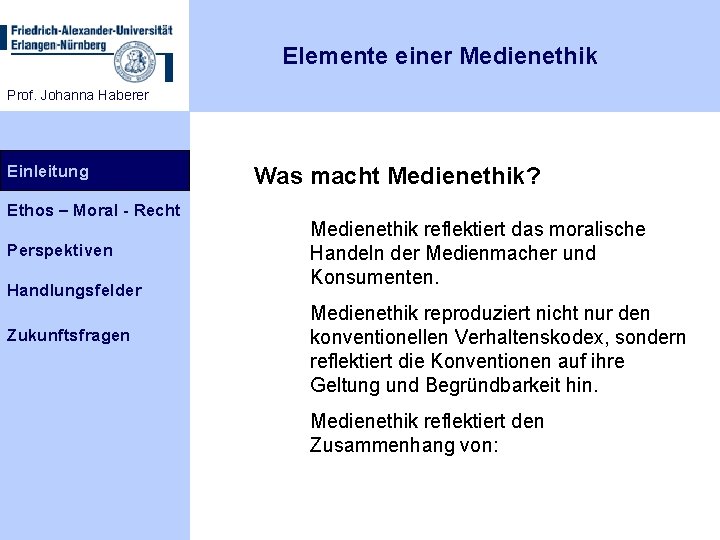 Friedrich-Alexander-Universität
Erlangen-Nürnberg

Prof. Johanna Haberer

Elemente einer Medienethik

Einleitung

Ethos – Moral - Recht

Perspektiven

Handlungsfelder

Zukunftsfragen

Was macht Medienethik?

Medienethik reflektiert das moralische Handeln der Medienmacher und Konsumenten.

Medienethik reproduziert nicht nur den konventionellen Verhaltenskodex, sondern reflektiert die Konventionen auf ihre Geltung und Begründbarkeit hin.

Medienethik reflektiert den Zusammenhang von: